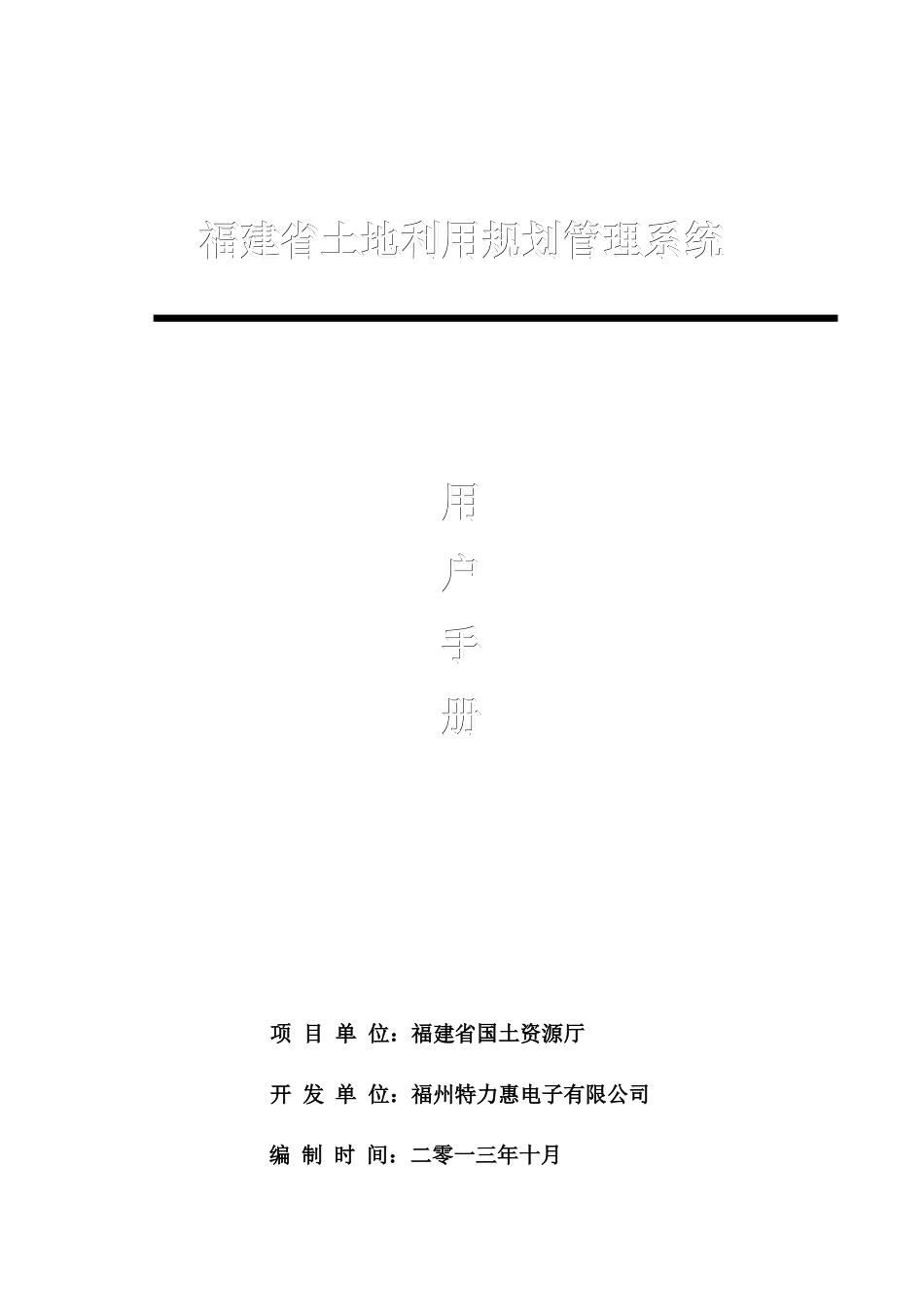 福建省土地利用规划管理系统

用
户
手
册

项 目 单 位：福建省国土资源厅

开 发 单 位：福州特力惠电子有限公司

编 制 时 间：二零一三年十月